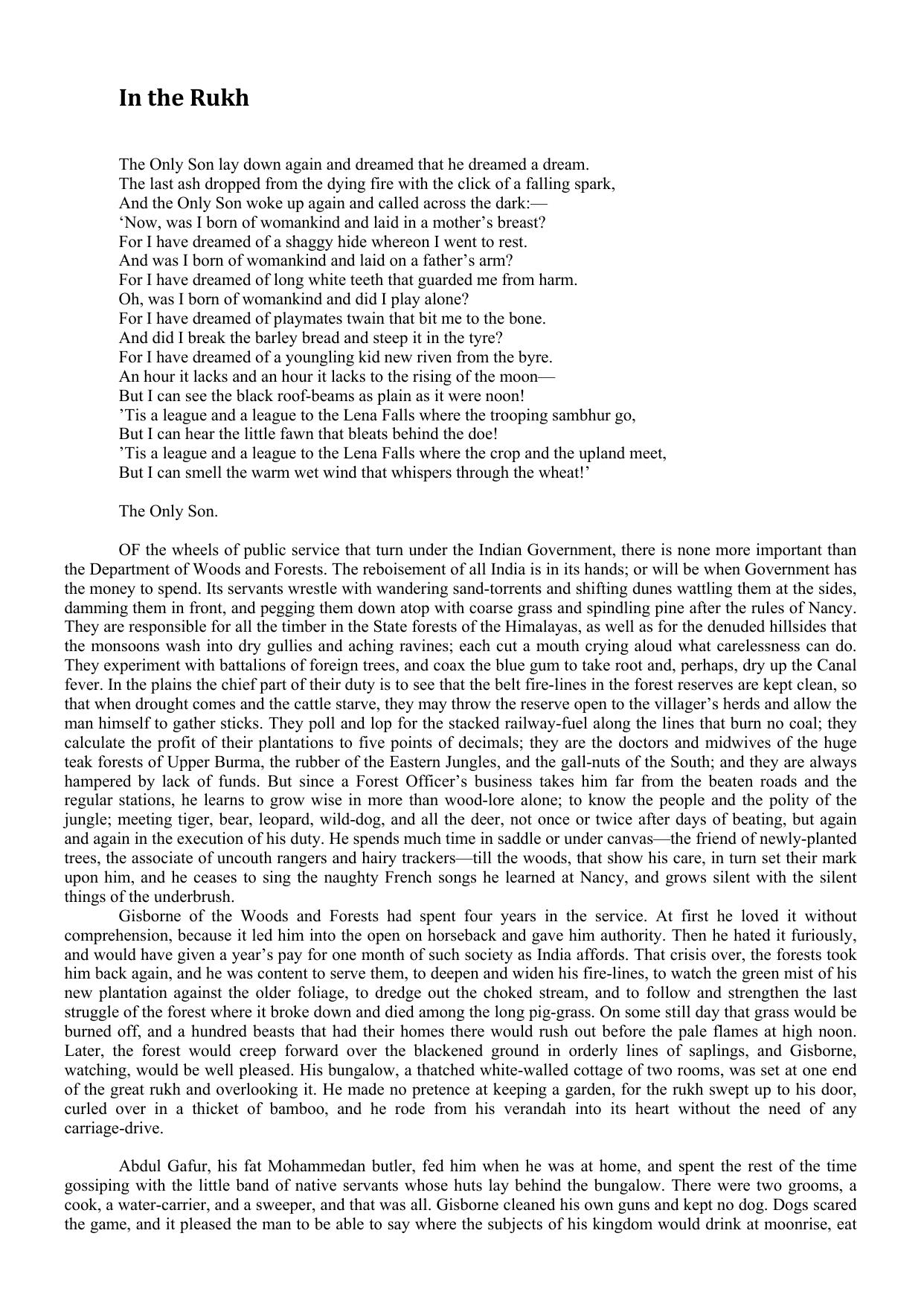 In the Rukh

The Only Son lay down again and dreamed that he dreamed a dream.
The last ash dropped from the dying fire with the click of a falling spark,
And the Only Son woke up again and called across the dark:—
‘Now, was I born of womankind and laid in a mother’s breast?
For I have dreamed of a shaggy hide whereon I went to rest.
And was I born of womankind and laid on a father’s arm?
For I have dreamed of long white teeth that guarded me from harm.
Oh, was I born of womankind and did I play alone?
For I have dreamed of playmates twain that bit me to the bone.
And did I break the barley bread and steep it in the tyre?
For I have dreamed of a youngling kid new riven from the byre.
An hour it lacks and an hour it lacks to the rising of the moon—
But I can see the black roof-beams as plain as it were noon!
’Tis a league and a league to the Lena Falls where the trooping sambhur go,
But I can hear the little fawn that bleats behind the doe!
’Tis a league and a league to the Lena Falls where the crop and the upland meet,
But I can smell the warm wet wind that whispers through the wheat!’

The Only Son.

OF the wheels of public service that turn under the Indian Government, there is none more important than the Department of Woods and Forests. The reboisement of all India is in its hands; or will be when Government has the money to spend. Its servants wrestle with wandering sand-torrents and shifting dunes wattling them at the sides, damming them in front, and pegging them down atop with coarse grass and spindling pine after the rules of Nancy. They are responsible for all the timber in the State forests of the Himalayas, as well as for the denuded hillsides that the monsoons wash into dry gullies and aching ravines; each cut a mouth crying aloud what carelessness can do. They experiment with battalions of foreign trees, and coax the blue gum to take root and, perhaps, dry up the Canal fever. In the plains the chief part of their duty is to see that the belt fire-lines in the forest reserves are kept clean, so that when drought comes and the cattle starve, they may throw the reserve open to the villager’s herds and allow the man himself to gather sticks. They poll and lop for the stacked railway-fuel along the lines that burn no coal; they calculate the profit of their plantations to five points of decimals; they are the doctors and midwives of the huge teak forests of Upper Burma, the rubber of the Eastern Jungles, and the gall-nuts of the South; and they are always hampered by lack of funds. But since a Forest Officer’s business takes him far from the beaten roads and the regular stations, he learns to grow wise in more than wood-lore alone; to know the people and the polity of the jungle; meeting tiger, bear, leopard, wild-dog, and all the deer, not once or twice after days of beating, but again and again in the execution of his duty. He spends much time in saddle or under canvas—the friend of newly-planted trees, the associate of uncouth rangers and hairy trackers—till the woods, that show his care, in turn set their mark upon him, and he ceases to sing the naughty French songs he learned at Nancy, and grows silent with the silent things of the underbrush.

Gisborne of the Woods and Forests had spent four years in the service. At first he loved it without comprehension, because it led him into the open on horseback and gave him authority. Then he hated it furiously, and would have given a year’s pay for one month of such society as India affords. That crisis over, the forests took him back again, and he was content to serve them, to deepen and widen his fire-lines, to watch the green mist of his new plantation against the older foliage, to dredge out the choked stream, and to follow and strengthen the last struggle of the forest where it broke down and died among the long pig-grass. On some still day that grass would be burned off, and a hundred beasts that had their homes there would rush out before the pale flames at high noon. Later, the forest would creep forward over the blackened ground in orderly lines of saplings, and Gisborne, watching, would be well pleased. His bungalow, a thatched white-walled cottage of two rooms, was set at one end of the great rukh and overlooking it. He made no pretence at keeping a garden, for the rukh swept up to his door, curled over in a thicket of bamboo, and he rode from his verandah into its heart without the need of any carriage-drive.

Abdul Gafur, his fat Mohammedan butler, fed him when he was at home, and spent the rest of the time gossiping with the little band of native servants whose huts lay behind the bungalow. There were two grooms, a cook, a water-carrier, and a sweeper, and that was all. Gisborne cleaned his own guns and kept no dog. Dogs scared the game, and it pleased the man to be able to say where the subjects of his kingdom would drink at moonrise, eat